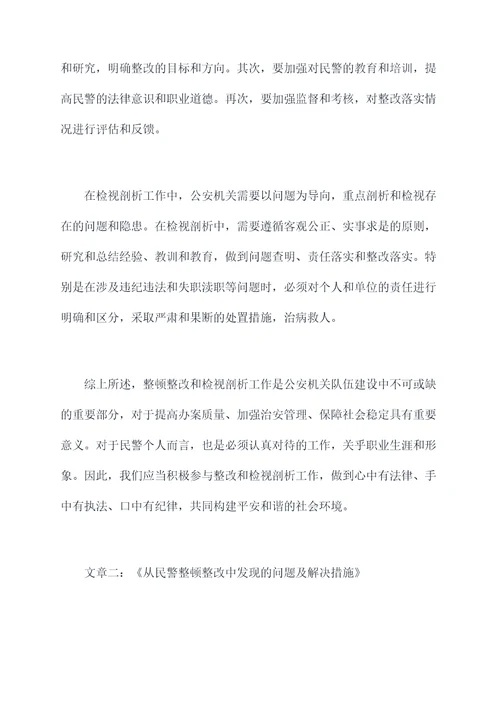 和研究，明确整改的目标和方向。其次，要加强对民警的教育和培训，提高民警的法律意识和职业道德。再次，要加强监督和考核，对整改落实情况进行评估和反馈。

在检视剖析工作中，公安机关需要以问题为导向，重点剖析和检视存在的问题和隐患。在检视剖析中，需要遵循客观公正、实事求是的原则，研究和总结经验、教训和教育，做到问题查明、责任落实和整改落实。特别是在涉及违纪违法和失职渎职等问题时，必须对个人和单位的责任进行明确和区分，采取严肃和果断的处置措施，治病救人。

综上所述，整顿整改和检视剖析工作是公安机关队伍建设中不可或缺的重要部分，对于提高办案质量、加强治安管理、保障社会稳定具有重要意义。对于民警个人而言，也是必须认真对待的工作，关乎职业生涯和形象。因此，我们应当积极参与整改和检视剖析工作，做到心中有法律、手中有执法、口中有纪律，共同构建平安和谐的社会环境。

文章二：《从民警整顿整改中发现的问题及解决措施》